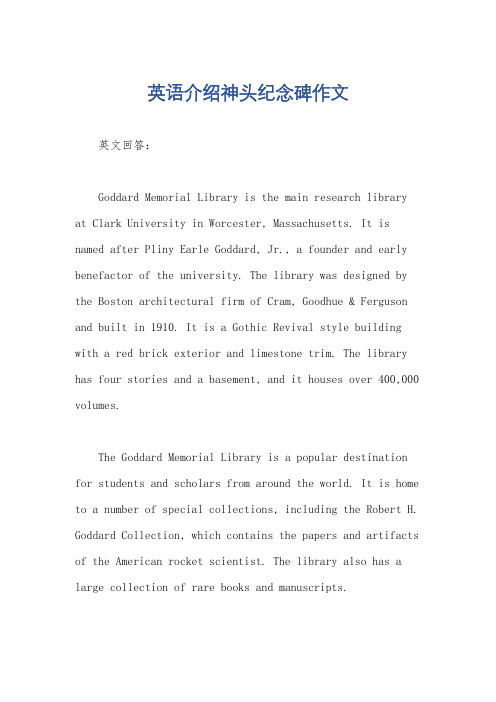 英语介绍神头纪念碑作文

英文回答:

Goddard Memorial Library is the main research library at Clark University in Worcester, Massachusetts. It is named after Pliny Earle Goddard, Jr., a founder and early benefactor of the university. The library was designed by the Boston architectural firm of Cram, Goodhue & Ferguson and built in 1910. It is a Gothic Revival style building with a red brick exterior and limestone trim. The library has four stories and a basement, and it houses over 400,000 volumes.

The Goddard Memorial Library is a popular destination for students and scholars from around the world. It is home to a number of special collections, including the Robert H. Goddard Collection, which contains the papers and artifacts of the American rocket scientist. The library also has a large collection of rare books and manuscripts.